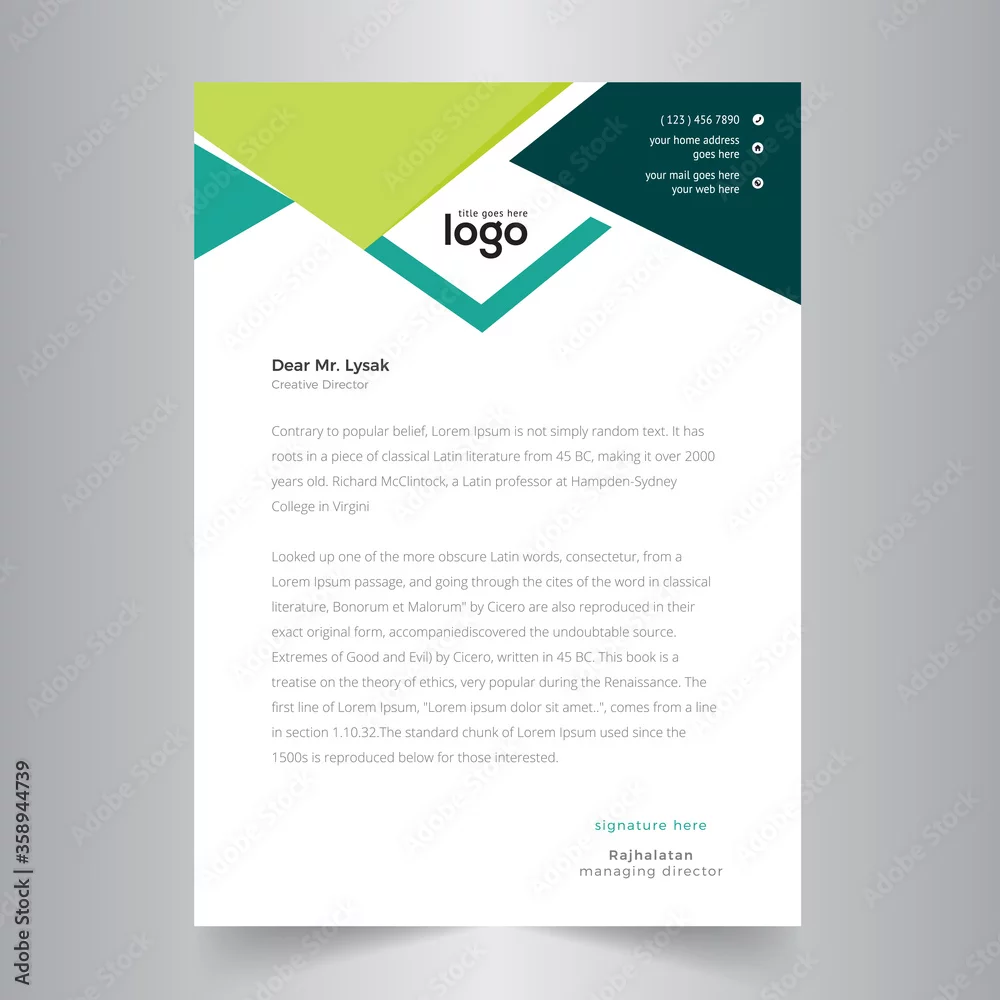 ( 123 ) 456 7890

your home address goes here

your mail goes here
your web here

title goes here
logo

Dear Mr. Lysak
Creative Director

Contrary to popular belief, Lorem Ipsum is not simply random text. It has roots in a piece of classical Latin literature from 45 BC, making it over 2000 years old. Richard McClintock, a Latin professor at Hampden-Sydney College in Virgini

Looked up one of the more obscure Latin words, consectetur, from a Lorem Ipsum passage, and going through the cites of the word in classical literature, Bonorum et Malorum" by Cicero are also reproduced in their exact original form, accompaniediscovered the undoubtable source. Extremes of Good and Evil) by Cicero, written in 45 BC. This book is a treatise on the theory of ethics, very popular during the Renaissance. The first line of Lorem Ipsum, "Lorem ipsum dolor sit amet..", comes from a line in section 1.10.32.The standard chunk of Lorem Ipsum used since the 1500s is reproduced below for those interested.

signature here

Rajhalatan
managing director

Adobe Stock | #358944739